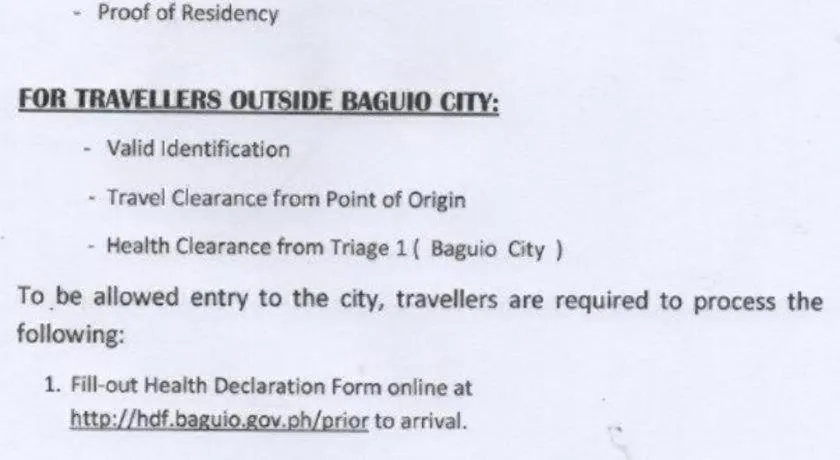 - Proof of Residency

FOR TRAVELLERS OUTSIDE BAGUIO CITY:

- Valid Identification

- Travel Clearance from Point of Origin

- Health Clearance from Triage 1 ( Baguio City )

To be allowed entry to the city, travellers are required to process the following:

1. Fill-out Health Declaration Form online at http://hdf.baguio.gov.ph/prior to arrival.